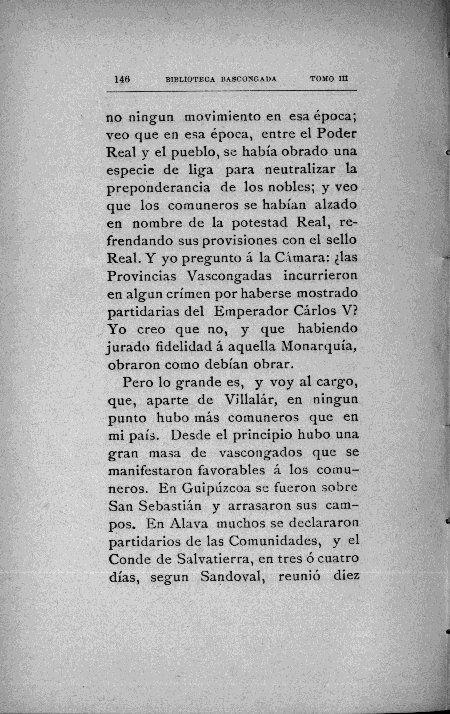 146 BIBLIOTECA BASCONGADA TOMO III

no ningun movimiento en esa época; veo que en esa época, entre el Poder Real y el pueblo, se había obrado una especie de liga para neutralizar la preponderancia de los nobles; y veo que los comuneros se habían alzado en nombre de la potestad Real, refrendando sus provisiones con el sello Real. Y yo pregunto á la Cámara: ¿las Provincias Vascongadas incurrieron en algun crímen por haberse mostrado partidarias del Emperador Cárlos V? Yo creo que no, y que habiendo jurado fidelidad á aquella Monarquía, obraron como debían obrar.

Pero lo grande es, y voy al cargo, que, aparte de Villalár, en ningun punto hubo más comuneros que en mi país. Desde el principio hubo una gran masa de vascongados que se manifestaron favorables á los comuneros. En Guipúzcoa se fueron sobre San Sebastián y arrasaron sus campos. En Alava muchos se declararon partidarios de las Comunidades, y el Conde de Salvatierra, en tres ó cuatro días, segun Sandoval, reunió diez